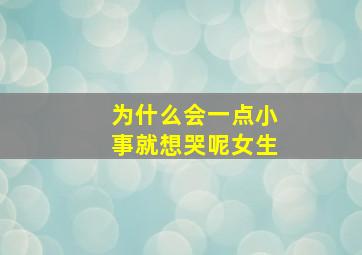 为什么会一点小事就想哭呢女生